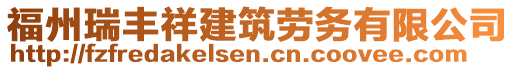 福州瑞丰祥建筑劳务有限公司
http://fzfredakelsen.cn.coovee.com